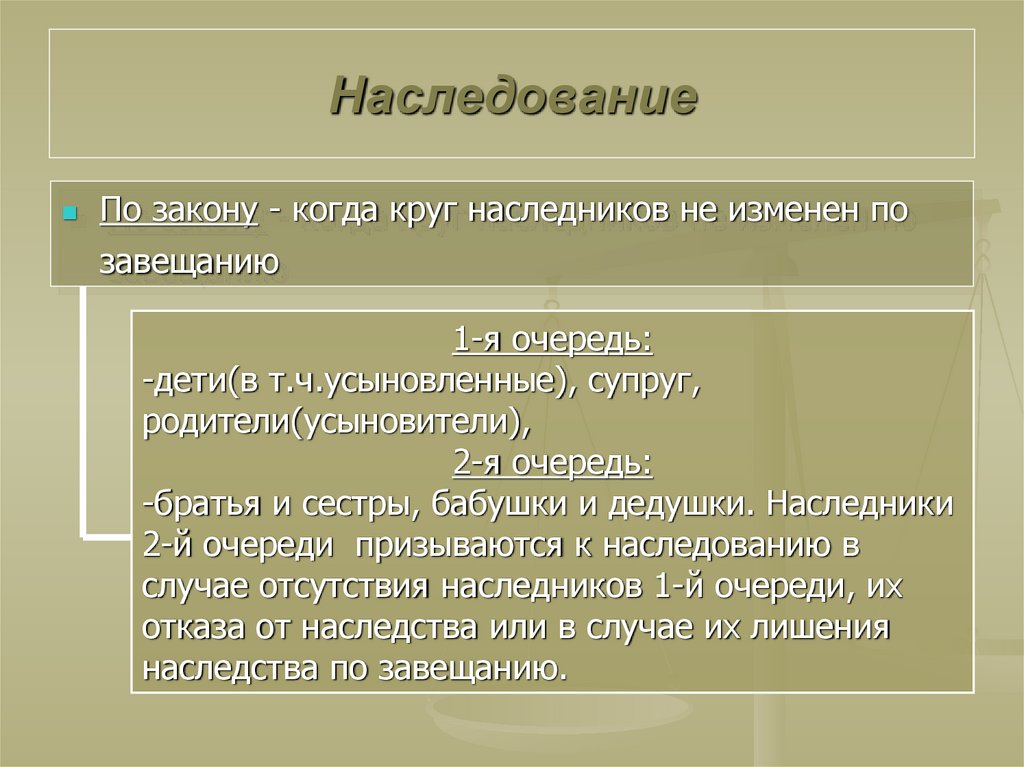 Наследование

По закону - когда круг наследников не изменен по завещанию

1-я очередь:
-дети(в т.ч.усыновленные), супруг, родители(усыновители),
2-я очередь:
-братья и сестры, бабушки и дедушки. Наследники 2-й очереди призываются к наследованию в случае отсутствия наследников 1-й очереди, их отказа от наследства или в случае их лишения наследства по завещанию.